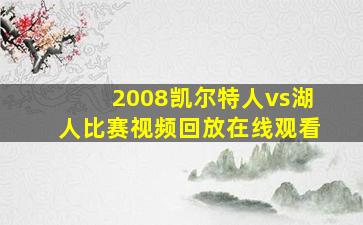 2008凯尔特人vs湖人比赛视频回放在线观看